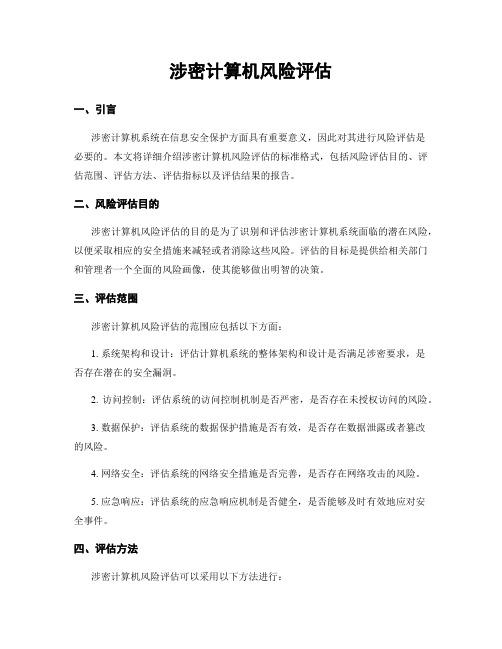 涉密计算机风险评估

一、引言

涉密计算机系统在信息安全保护方面具有重要意义，因此对其进行风险评估是必要的。本文将详细介绍涉密计算机风险评估的标准格式，包括风险评估目的、评估范围、评估方法、评估指标以及评估结果的报告。

二、风险评估目的

涉密计算机风险评估的目的是为了识别和评估涉密计算机系统面临的潜在风险，以便采取相应的安全措施来减轻或者消除这些风险。评估的目标是提供给相关部门和管理者一个全面的风险画像，使其能够做出明智的决策。

三、评估范围

涉密计算机风险评估的范围应包括以下方面：

1. 系统架构和设计：评估计算机系统的整体架构和设计是否满足涉密要求，是否存在潜在的安全漏洞。

2. 访问控制：评估系统的访问控制机制是否严密，是否存在未授权访问的风险。

3. 数据保护：评估系统的数据保护措施是否有效，是否存在数据泄露或者篡改的风险。

4. 网络安全：评估系统的网络安全措施是否完善，是否存在网络攻击的风险。

5. 应急响应：评估系统的应急响应机制是否健全，是否能够及时有效地应对安全事件。

四、评估方法

涉密计算机风险评估可以采用以下方法进行：